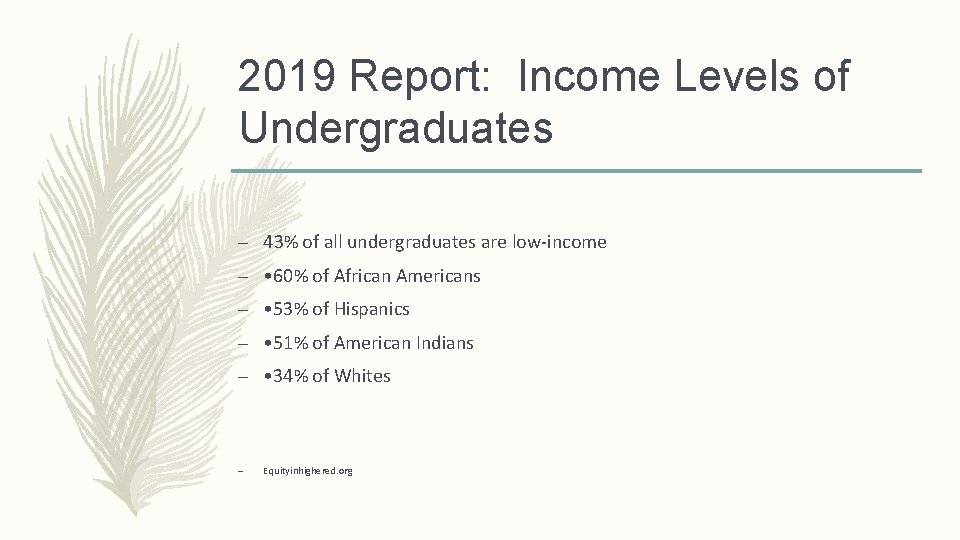 2019 Report: Income Levels of Undergraduates

- 43% of all undergraduates are low-income

- •60% of African Americans

- •53% of Hispanics

- •51% of American Indians

- •34% of Whites

- Equityinhighered.org